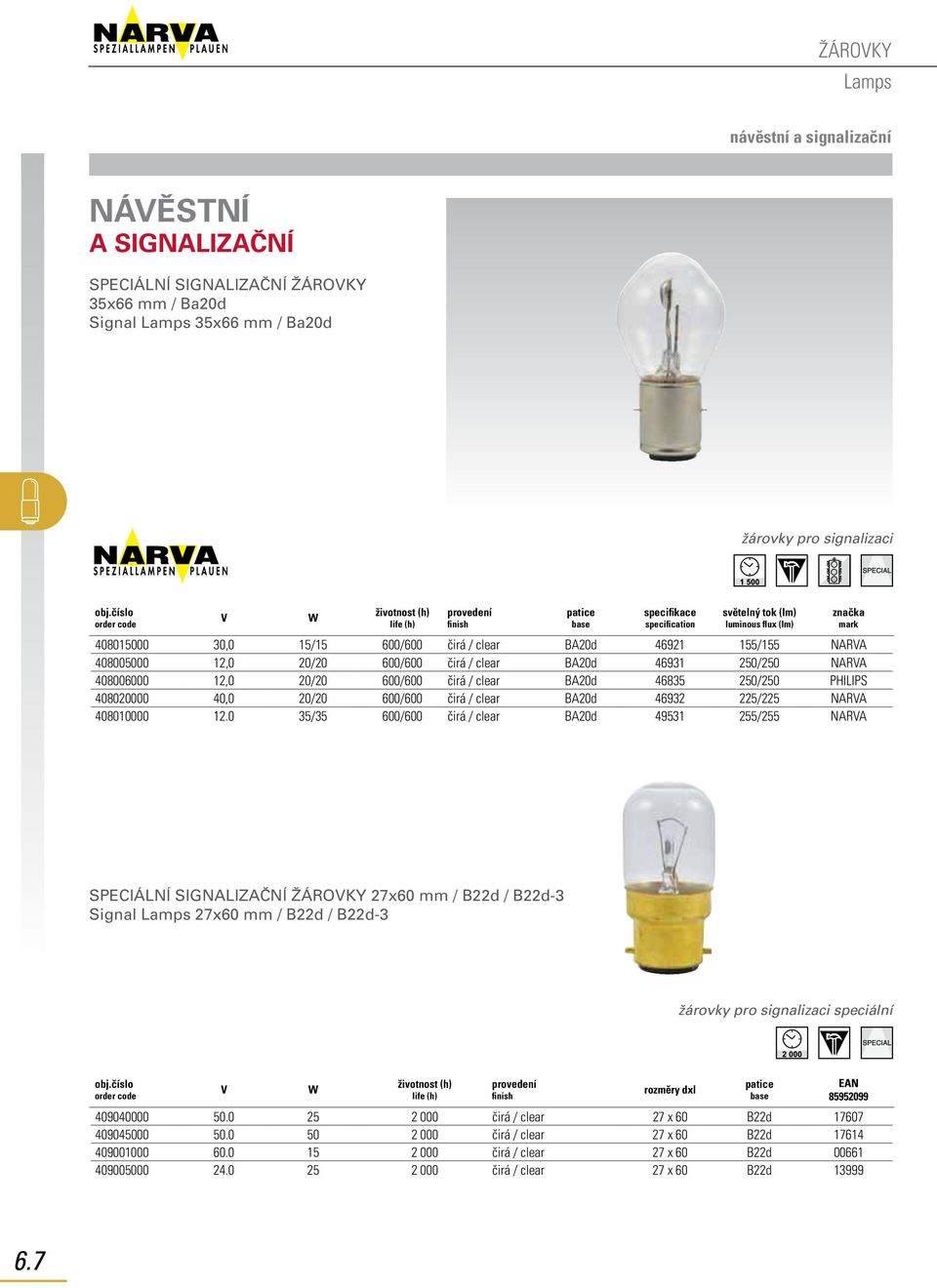 NARVA
SPEZIALLAMPEN PLAUEN

ŽÁROVKY
Lamps

návěstní a signalizační

NÁVĚSTNÍ
A SIGNALIZAČNÍ

SPECIÁLNÍ SIGNALIZAČNÍ ŽÁROVKY
35x66 mm / Ba20d
Signal Lamps 35x66 mm / Ba20d

NARVA
SPEZIALLAMPEN PLAUEN

žárovky pro signalizaci

1 500

SPECIAL

| obj.číslo order code | V | W | životnost (h) life (h) | provedení finish | patice base | specifikace specification | světelný tok (lm) luminous flux (lm) | značka mark |
|---|---|---|---|---|---|---|---|---|
| 408015000 | 30,0 | 15/15 | 600/600 | čirá / clear | BA20d | 46921 | 155/155 | NARVA |
| 408005000 | 12,0 | 20/20 | 600/600 | čirá / clear | BA20d | 46931 | 250/250 | NARVA |
| 408006000 | 12,0 | 20/20 | 600/600 | čirá / clear | BA20d | 46835 | 250/250 | PHILIPS |
| 408020000 | 40,0 | 20/20 | 600/600 | čirá / clear | BA20d | 46932 | 225/225 | NARVA |
| 408010000 | 12.0 | 35/35 | 600/600 | čirá / clear | BA20d | 49531 | 255/255 | NARVA |

SPECIÁLNÍ SIGNALIZAČNÍ ŽÁROVKY 27x60 mm / B22d / B22d-3
Signal Lamps 27x60 mm / B22d / B22d-3

žárovky pro signalizaci speciální

2 000

SPECIAL

| obj.číslo order code | V | W | životnost (h) life (h) | provedení finish | rozměry dxl | patice base | EAN 85952099 |
|---|---|---|---|---|---|---|---|
| 409040000 | 50.0 | 25 | 2 000 | čirá / clear | 27 x 60 | B22d | 17607 |
| 409045000 | 50.0 | 50 | 2 000 | čirá / clear | 27 x 60 | B22d | 17614 |
| 409001000 | 60.0 | 15 | 2 000 | čirá / clear | 27 x 60 | B22d | 00661 |
| 409005000 | 24.0 | 25 | 2 000 | čirá / clear | 27 x 60 | B22d | 13999 |

6.7